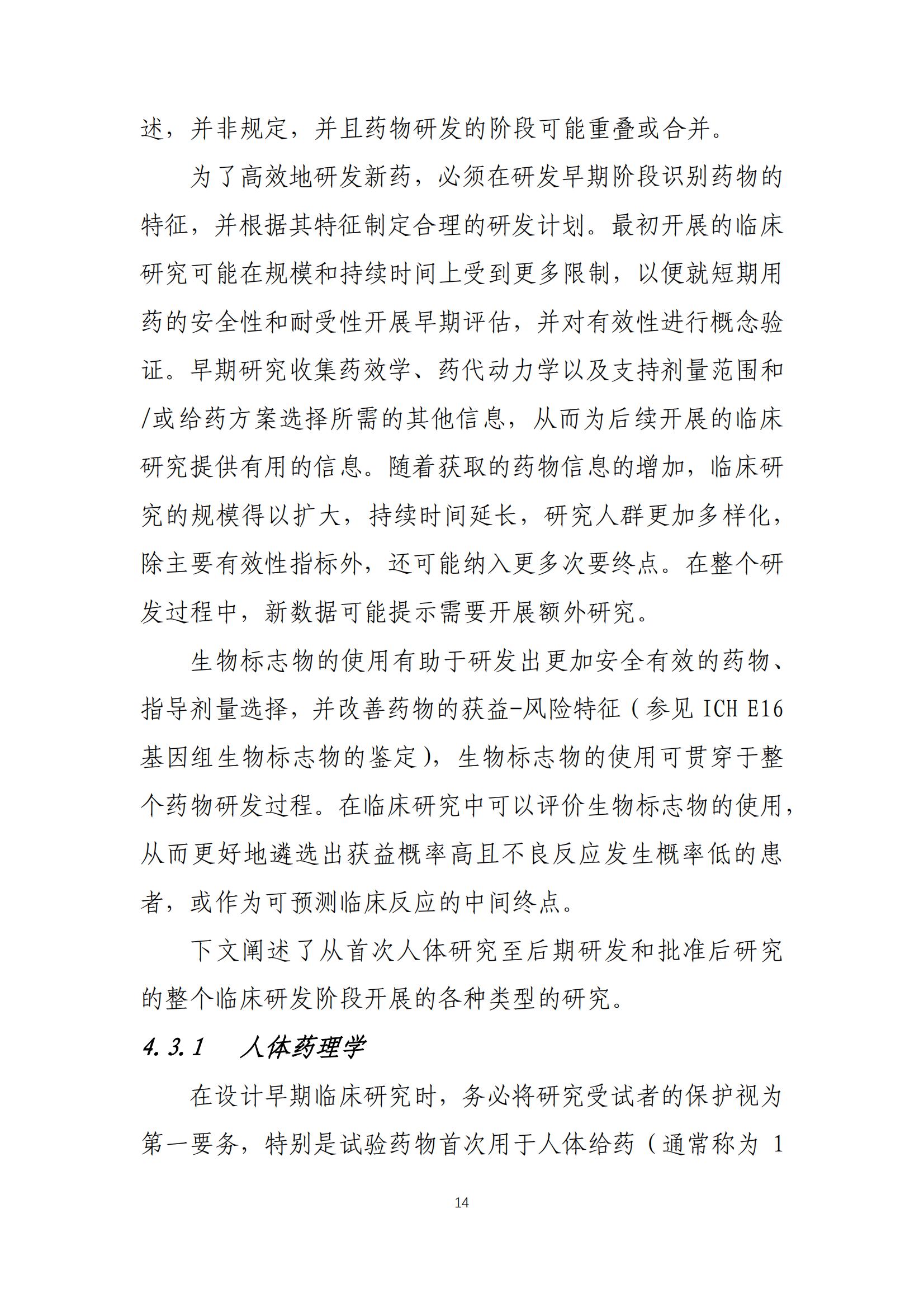 述，并非规定，并且药物研发的阶段可能重叠或合并。

为了高效地研发新药，必须在研发早期阶段识别药物的特征，并根据其特征制定合理的研发计划。最初开展的临床研究可能在规模和持续时间上受到更多限制，以便就短期用药的安全性和耐受性开展早期评估，并对有效性进行概念验证。早期研究收集药效学、药代动力学以及支持剂量范围和/或给药方案选择所需的其他信息，从而为后续开展的临床研究提供有用的信息。随着获取的药物信息的增加，临床研究的规模得以扩大，持续时间延长，研究人群更加多样化，除主要有效性指标外，还可能纳入更多次要终点。在整个研发过程中，新数据可能提示需要开展额外研究。

生物标志物的使用有助于研发出更加安全有效的药物、指导剂量选择，并改善药物的获益-风险特征（参见 ICH E16 基因组生物标志物的鉴定），生物标志物的使用可贯穿于整个药物研发过程。在临床研究中可以评价生物标志物的使用，从而更好地遴选出获益概率高且不良反应发生概率低的患者，或作为可预测临床反应的中间终点。

下文阐述了从首次人体研究至后期研发和批准后研究的整个临床研发阶段开展的各种类型的研究。

4.3.1 人体药理学

在设计早期临床研究时，务必将研究受试者的保护视为第一要务，特别是试验药物首次用于人体给药（通常称为 1

14